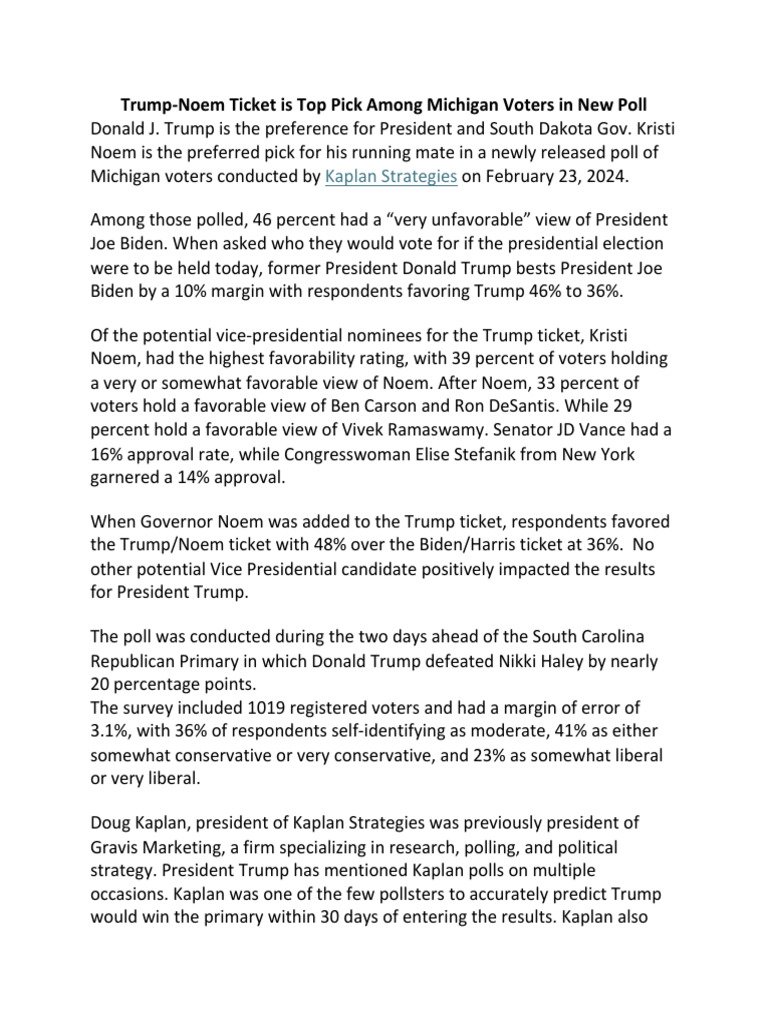 Trump-Noem Ticket is Top Pick Among Michigan Voters in New Poll
Donald J. Trump is the preference for President and South Dakota Gov. Kristi Noem is the preferred pick for his running mate in a newly released poll of Michigan voters conducted by Kaplan Strategies on February 23, 2024.

Among those polled, 46 percent had a “very unfavorable” view of President Joe Biden. When asked who they would vote for if the presidential election were to be held today, former President Donald Trump bests President Joe Biden by a 10% margin with respondents favoring Trump 46% to 36%.

Of the potential vice-presidential nominees for the Trump ticket, Kristi Noem, had the highest favorability rating, with 39 percent of voters holding a very or somewhat favorable view of Noem. After Noem, 33 percent of voters hold a favorable view of Ben Carson and Ron DeSantis. While 29 percent hold a favorable view of Vivek Ramaswamy. Senator JD Vance had a 16% approval rate, while Congresswoman Elise Stefanik from New York garnered a 14% approval.

When Governor Noem was added to the Trump ticket, respondents favored the Trump/Noem ticket with 48% over the Biden/Harris ticket at 36%. No other potential Vice Presidential candidate positively impacted the results for President Trump.

The poll was conducted during the two days ahead of the South Carolina Republican Primary in which Donald Trump defeated Nikki Haley by nearly 20 percentage points.
The survey included 1019 registered voters and had a margin of error of 3.1%, with 36% of respondents self-identifying as moderate, 41% as either somewhat conservative or very conservative, and 23% as somewhat liberal or very liberal.

Doug Kaplan, president of Kaplan Strategies was previously president of Gravis Marketing, a firm specializing in research, polling, and political strategy. President Trump has mentioned Kaplan polls on multiple occasions. Kaplan was one of the few pollsters to accurately predict Trump would win the primary within 30 days of entering the results. Kaplan also